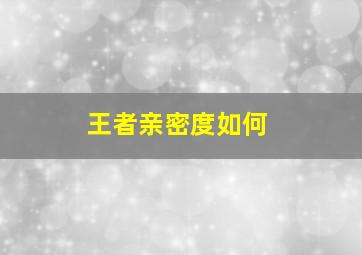 王者亲密度如何